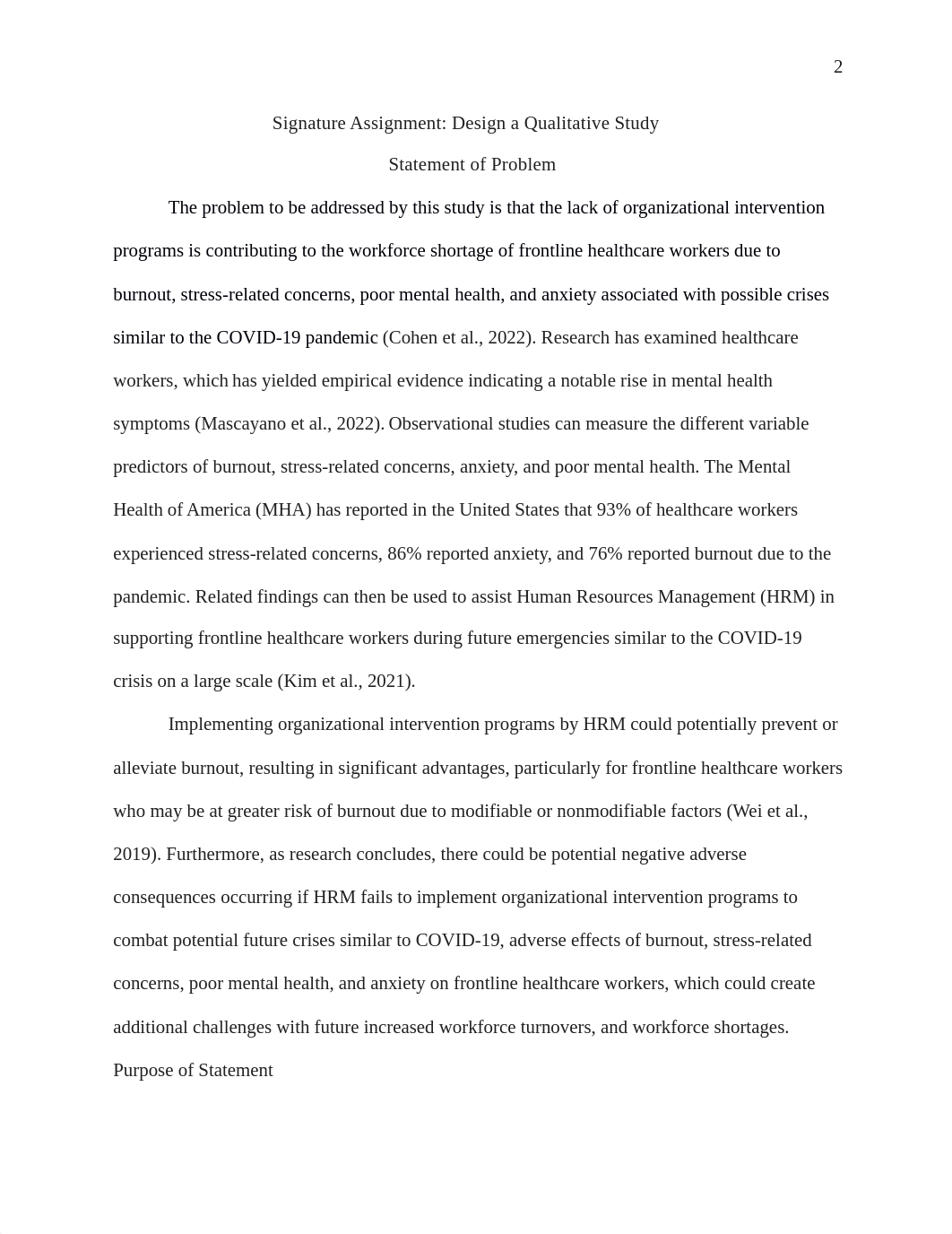 2

Signature Assignment: Design a Qualitative Study

Statement of Problem

The problem to be addressed by this study is that the lack of organizational intervention programs is contributing to the workforce shortage of frontline healthcare workers due to burnout, stress-related concerns, poor mental health, and anxiety associated with possible crises similar to the COVID-19 pandemic (Cohen et al., 2022). Research has examined healthcare workers, which has yielded empirical evidence indicating a notable rise in mental health symptoms (Mascayano et al., 2022). Observational studies can measure the different variable predictors of burnout, stress-related concerns, anxiety, and poor mental health. The Mental Health of America (MHA) has reported in the United States that 93% of healthcare workers experienced stress-related concerns, 86% reported anxiety, and 76% reported burnout due to the pandemic. Related findings can then be used to assist Human Resources Management (HRM) in supporting frontline healthcare workers during future emergencies similar to the COVID-19 crisis on a large scale (Kim et al., 2021).

Implementing organizational intervention programs by HRM could potentially prevent or alleviate burnout, resulting in significant advantages, particularly for frontline healthcare workers who may be at greater risk of burnout due to modifiable or nonmodifiable factors (Wei et al., 2019). Furthermore, as research concludes, there could be potential negative adverse consequences occurring if HRM fails to implement organizational intervention programs to combat potential future crises similar to COVID-19, adverse effects of burnout, stress-related concerns, poor mental health, and anxiety on frontline healthcare workers, which could create additional challenges with future increased workforce turnovers, and workforce shortages.

Purpose of Statement